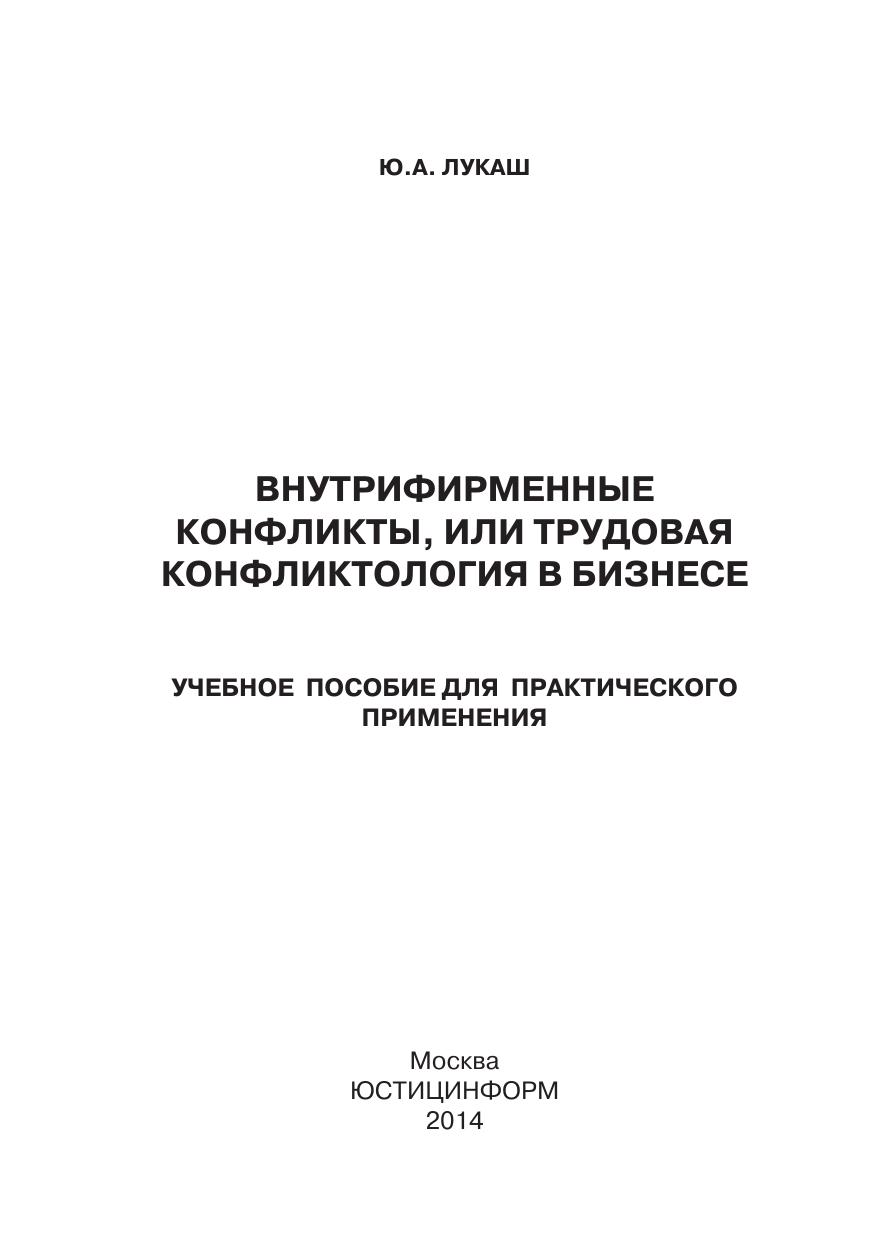 Ю.А. ЛУКАШ

ВНУТРИФИРМЕННЫЕ КОНФЛИКТЫ, ИЛИ ТРУДОВАЯ КОНФЛИКТОЛОГИЯ В БИЗНЕСЕ

УЧЕБНОЕ ПОСОБИЕ ДЛЯ ПРАКТИЧЕСКОГО ПРИМЕНЕНИЯ

Москва
ЮСТИЦИНФОРМ
2014